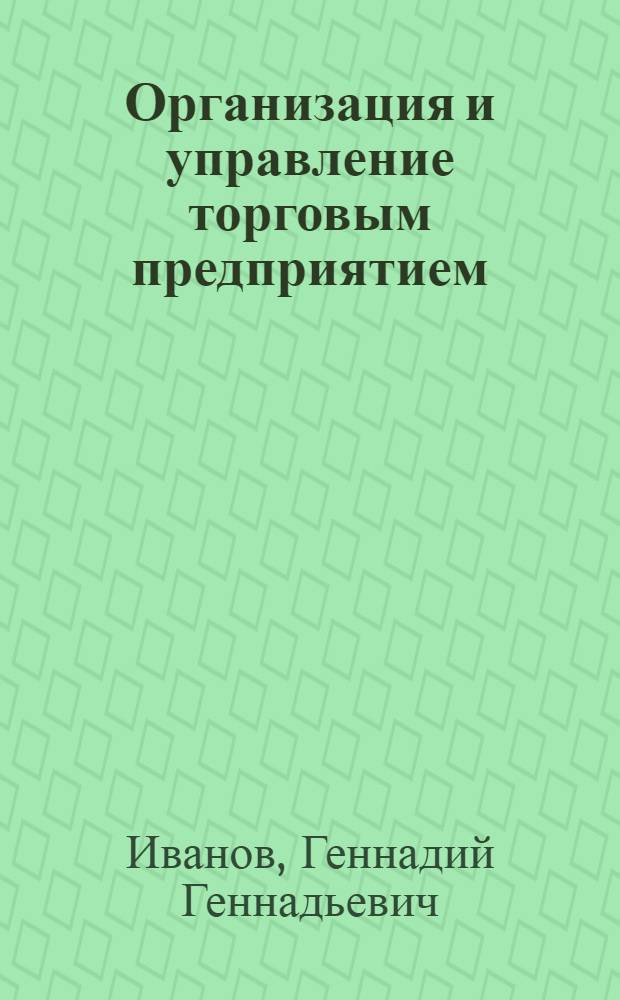 Организация и управление торговым предприятием

Иванов, Геннадий Геннадьевич